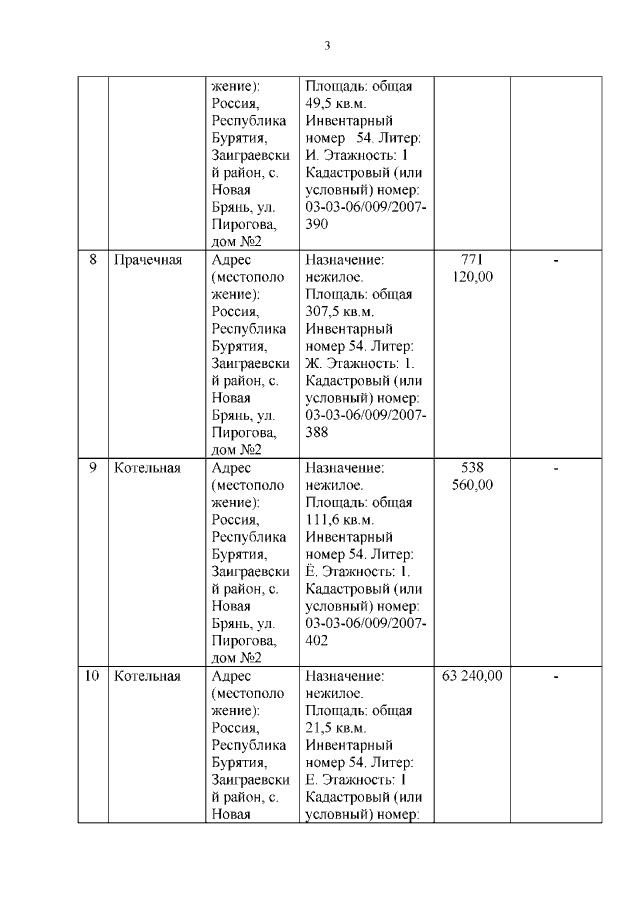 3

| | | | | | |
|---|---|---|---|---|---|
| | | жение): Россия, Республика Бурятия, Заиграевский район, с. Новая Брянь, ул. Пирогова, дом №2 | Площадь: общая 49,5 кв.м. Инвентарный номер 54. Литер: И. Этажность: 1 Кадастровый (или условный) номер: 03-03-06/009/2007-390 | | |
| 8 | Прачечная | Адрес (местоположение): Россия, Республика Бурятия, Заиграевский район, с. Новая Брянь, ул. Пирогова, дом №2 | Назначение: нежилое. Площадь: общая 307,5 кв.м. Инвентарный номер 54. Литер: Ж. Этажность: 1. Кадастровый (или условный) номер: 03-03-06/009/2007-388 | 771 120,00 | - |
| 9 | Котельная | Адрес (местоположение): Россия, Республика Бурятия, Заиграевский район, с. Новая Брянь, ул. Пирогова, дом №2 | Назначение: нежилое. Площадь: общая 111,6 кв.м. Инвентарный номер 54. Литер: Ё. Этажность: 1. Кадастровый (или условный) номер: 03-03-06/009/2007-402 | 538 560,00 | - |
| 10 | Котельная | Адрес (местоположение): Россия, Республика Бурятия, Заиграевский район, с. Новая | Назначение: нежилое. Площадь: общая 21,5 кв.м. Инвентарный номер 54. Литер: Е. Этажность: 1 Кадастровый (или условный) номер: | 63 240,00 | - |